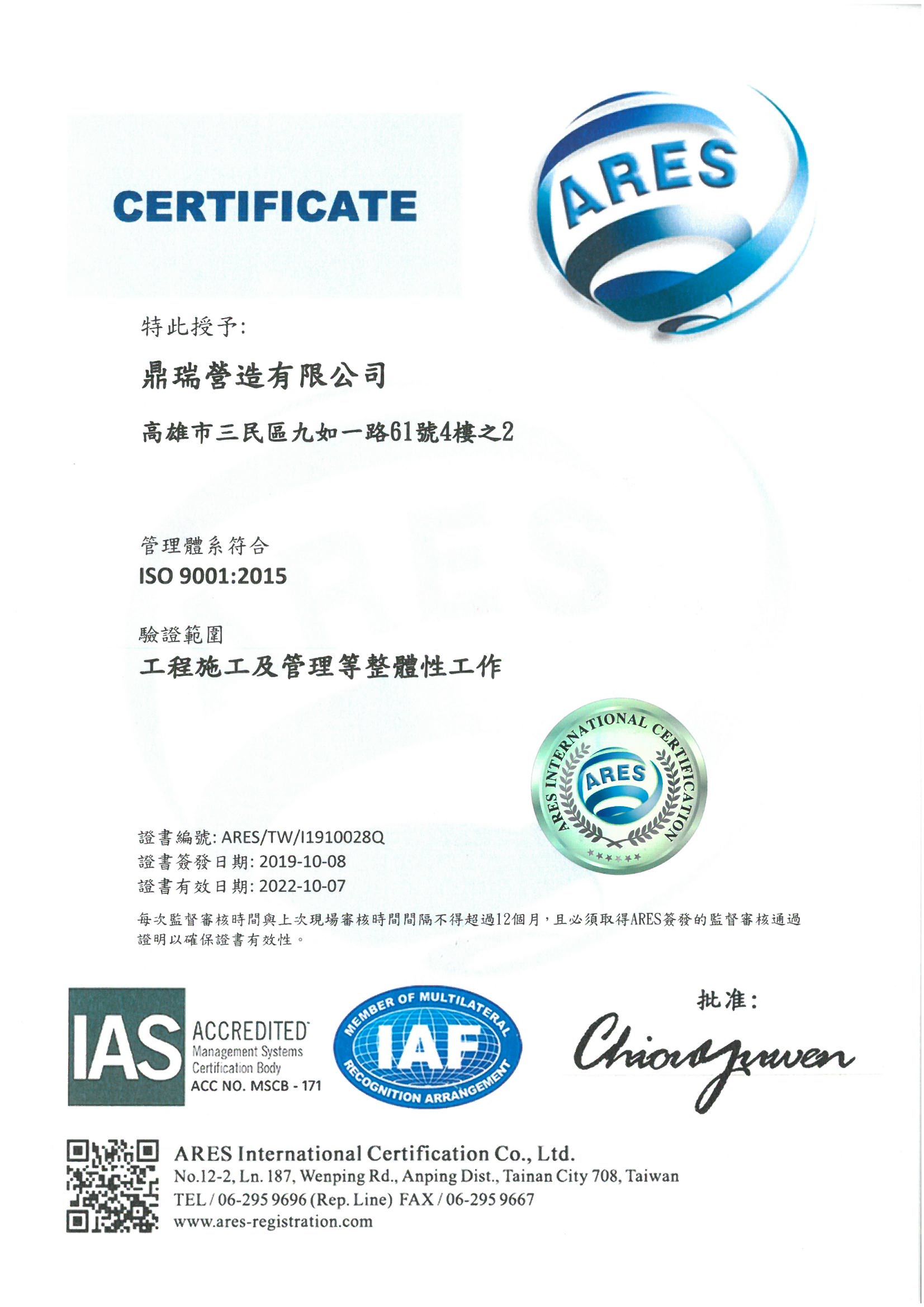 CERTIFICATE

ARES

特此授予:

鼎瑞營造有限公司

高雄市三民區九如一路61號4樓之2

管理體系符合
ISO 9001:2015

驗證範圍
工程施工及管理等整體性工作

ARES INTERNATIONAL CERTIFICATION
ARES

證書編號: ARES/TW/I1910028Q
證書簽發日期: 2019-10-08
證書有效日期: 2022-10-07

每次監督審核時間與上次現場審核時間間隔不得超過12個月，且必須取得ARES簽發的監督審核通過證明以確保證書有效性。

IAS
ACCREDITED
Management Systems
Certification Body
ACC NO. MSCB - 171

MEMBER OF MULTILATERAL
IAF
RECOGNITION ARRANGEMENT

批准:
Chiouyuwen

ARES International Certification Co., Ltd.
No.12-2, Ln. 187, Wenping Rd., Anping Dist., Tainan City 708, Taiwan
TEL / 06-295 9696 (Rep. Line) FAX / 06-295 9667
www.ares-registration.com